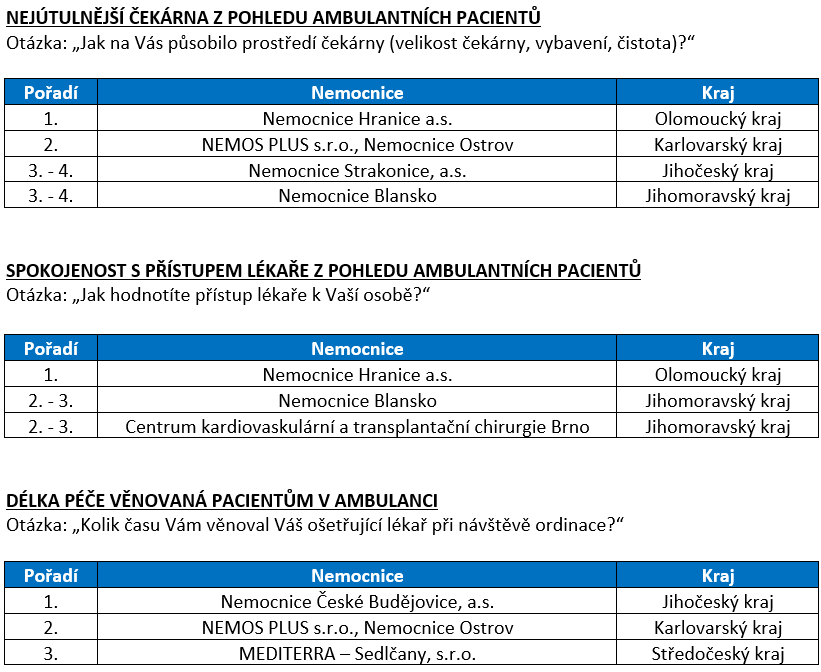 NEJÚTULNĚJŠÍ ČEKÁRNA Z POHLEDU AMBULANTNÍCH PACIENTŮ
Otázka: „Jak na Vás působilo prostředí čekárny (velikost čekárny, vybavení, čistota)?“

| Pořadí | Nemocnice | Kraj |
|---|---|---|
| 1. | Nemocnice Hranice a.s. | Olomoucký kraj |
| 2. | NEMOS PLUS s.r.o., Nemocnice Ostrov | Karlovarský kraj |
| 3. - 4. | Nemocnice Strakonice, a.s. | Jihočeský kraj |
| 3. - 4. | Nemocnice Blansko | Jihomoravský kraj |

SPOKOJENOST S PŘÍSTUPEM LÉKAŘE Z POHLEDU AMBULANTNÍCH PACIENTŮ
Otázka: „Jak hodnotíte přístup lékaře k Vaší osobě?“

| Pořadí | Nemocnice | Kraj |
|---|---|---|
| 1. | Nemocnice Hranice a.s. | Olomoucký kraj |
| 2. - 3. | Nemocnice Blansko | Jihomoravský kraj |
| 2. - 3. | Centrum kardiovaskulární a transplantační chirurgie Brno | Jihomoravský kraj |

DÉLKA PÉČE VĚNOVANÁ PACIENTŮM V AMBULANCI
Otázka: „Kolik času Vám věnoval Váš ošetřující lékař při návštěvě ordinace?“

| Pořadí | Nemocnice | Kraj |
|---|---|---|
| 1. | Nemocnice České Budějovice, a.s. | Jihočeský kraj |
| 2. | NEMOS PLUS s.r.o., Nemocnice Ostrov | Karlovarský kraj |
| 3. | MEDITERRA – Sedlčany, s.r.o. | Středočeský kraj |